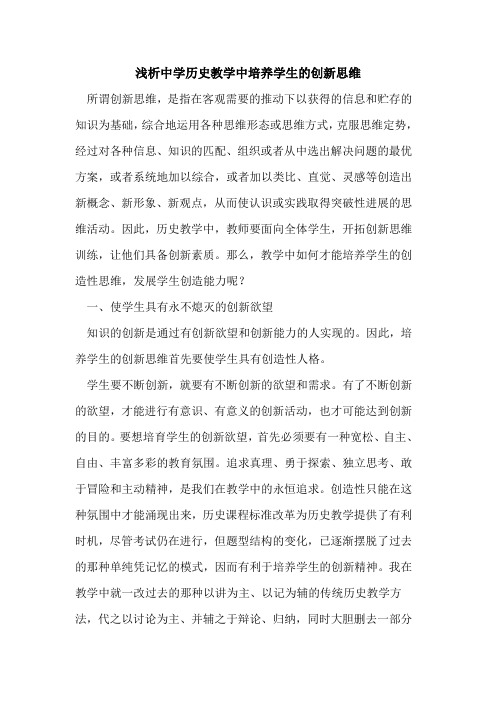 浅析中学历史教学中培养学生的创新思维

所谓创新思维，是指在客观需要的推动下以获得的信息和贮存的知识为基础，综合地运用各种思维形态或思维方式，克服思维定势，经过对各种信息、知识的匹配、组织或者从中选出解决问题的最优方案，或者系统地加以综合，或者加以类比、直觉、灵感等创造出新概念、新形象、新观点，从而使认识或实践取得突破性进展的思维活动。因此，历史教学中，教师要面向全体学生，开拓创新思维训练，让他们具备创新素质。那么，教学中如何才能培养学生的创造性思维，发展学生创造能力呢？

一、使学生具有永不熄灭的创新欲望

知识的创新是通过有创新欲望和创新能力的人实现的。因此，培养学生的创新思维首先要使学生具有创造性人格。

学生要不断创新，就要有不断创新的欲望和需求。有了不断创新的欲望，才能进行有意识、有意义的创新活动，也才可能达到创新的目的。要想培育学生的创新欲望，首先必须要有一种宽松、自主、自由、丰富多彩的教育氛围。追求真理、勇于探索、独立思考、敢于冒险和主动精神，是我们在教学中的永恒追求。创造性只能在这种氛围中才能涌现出来，历史课程标准改革为历史教学提供了有利时机，尽管考试仍在进行，但题型结构的变化，已逐渐摆脱了过去的那种单纯凭记忆的模式，因而有利于培养学生的创新精神。我在教学中就一改过去的那种以讲为主、以记为辅的传统历史教学方法，代之以讨论为主、并辅之于辩论、归纳，同时大胆删去一部分